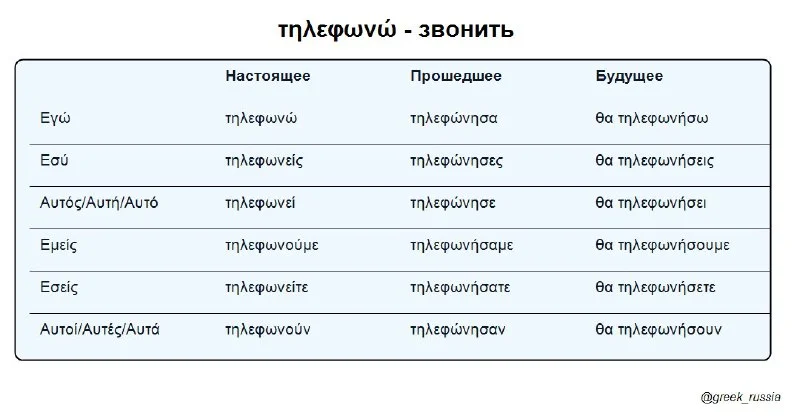 τηλεφωνώ - звонить

|  | Настоящее | Прошедшее | Будущее |
|---|---|---|---|
| Εγώ | τηλεφωνώ | τηλεφώνησα | θα τηλεφωνήσω |
| Εσύ | τηλεφωνείς | τηλεφώνησες | θα τηλεφωνήσεις |
| Αυτός/Αυτή/Αυτό | τηλεφωνεί | τηλεφώνησε | θα τηλεφωνήσει |
| Εμείς | τηλεφωνούμε | τηλεφωνήσαμε | θα τηλεφωνήσουμε |
| Εσείς | τηλεφωνείτε | τηλεφωνήσατε | θα τηλεφωνήσετε |
| Αυτοί/Αυτές/Αυτά | τηλεφωνούν | τηλεφώνησαν | θα τηλεφωνήσουν |

@greek_russia